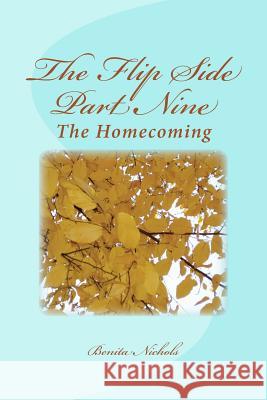 The Flip Side
Part Nine
The Homecoming

Bonita Nichols

Kraina Książek